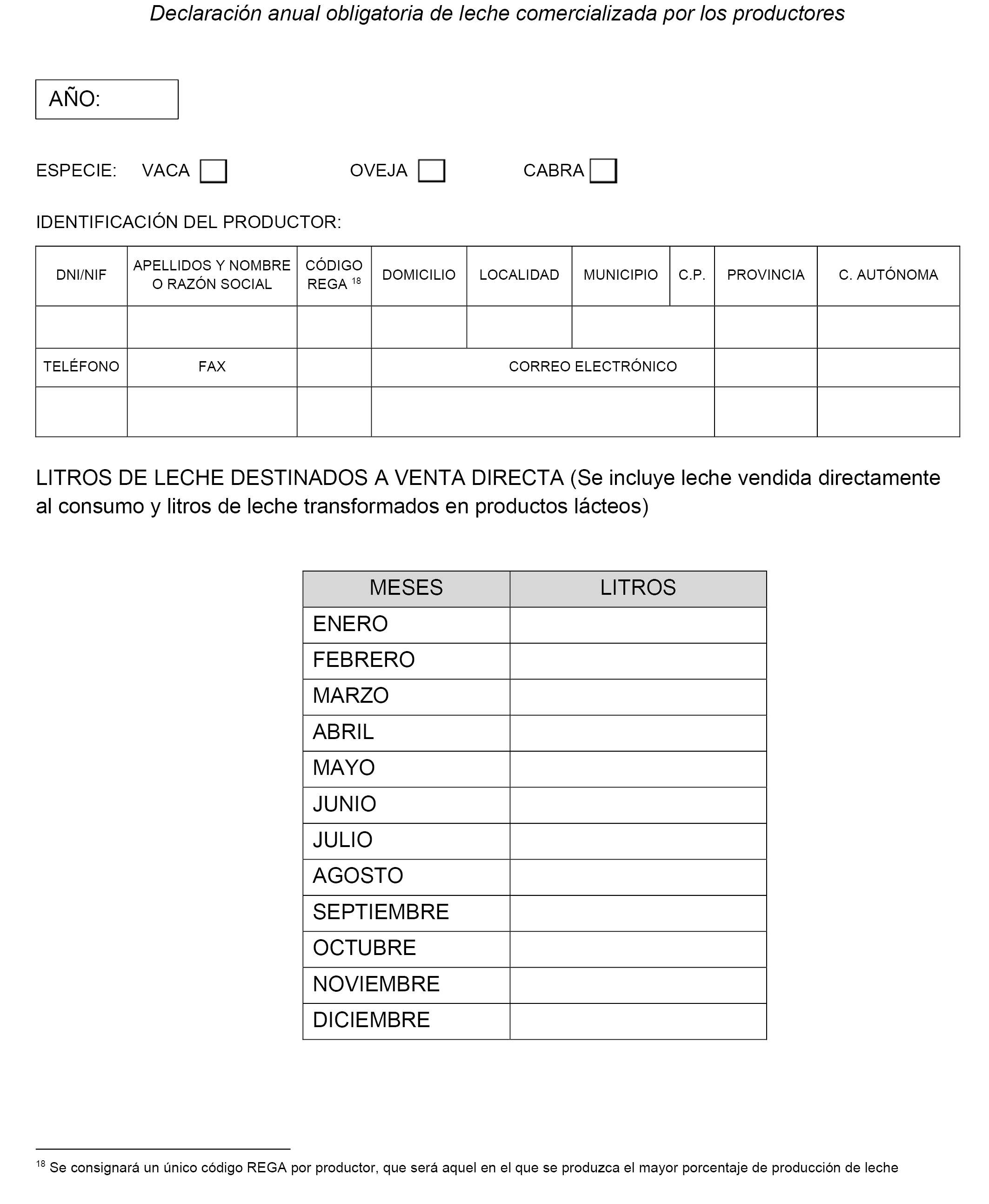 Declaración anual obligatoria de leche comercializada por los productores

AÑO:

ESPECIE: VACA OVEJA CABRA

IDENTIFICACIÓN DEL PRODUCTOR:

| DNI/NIF | APELLIDOS Y NOMBRE O RAZÓN SOCIAL | CÓDIGO REGA $^{18}$ | DOMICILIO | LOCALIDAD | MUNICIPIO | C.P. | PROVINCIA | C. AUTÓNOMA |
|---|---|---|---|---|---|---|---|---|
| | | | | | | | | |
| TELÉFONO | FAX | | CORREO ELECTRÓNICO | | | | | |
| | | | | | | | | |

LITROS DE LECHE DESTINADOS A VENTA DIRECTA (Se incluye leche vendida directamente al consumo y litros de leche transformados en productos lácteos)

| MESES | LITROS |
|---|---|
| ENERO | |
| FEBRERO | |
| MARZO | |
| ABRIL | |
| MAYO | |
| JUNIO | |
| JULIO | |
| AGOSTO | |
| SEPTIEMBRE | |
| OCTUBRE | |
| NOVIEMBRE | |
| DICIEMBRE | |

$^{18}$ Se consignará un único código REGA por productor, que será aquel en el que se produzca el mayor porcentaje de producción de leche